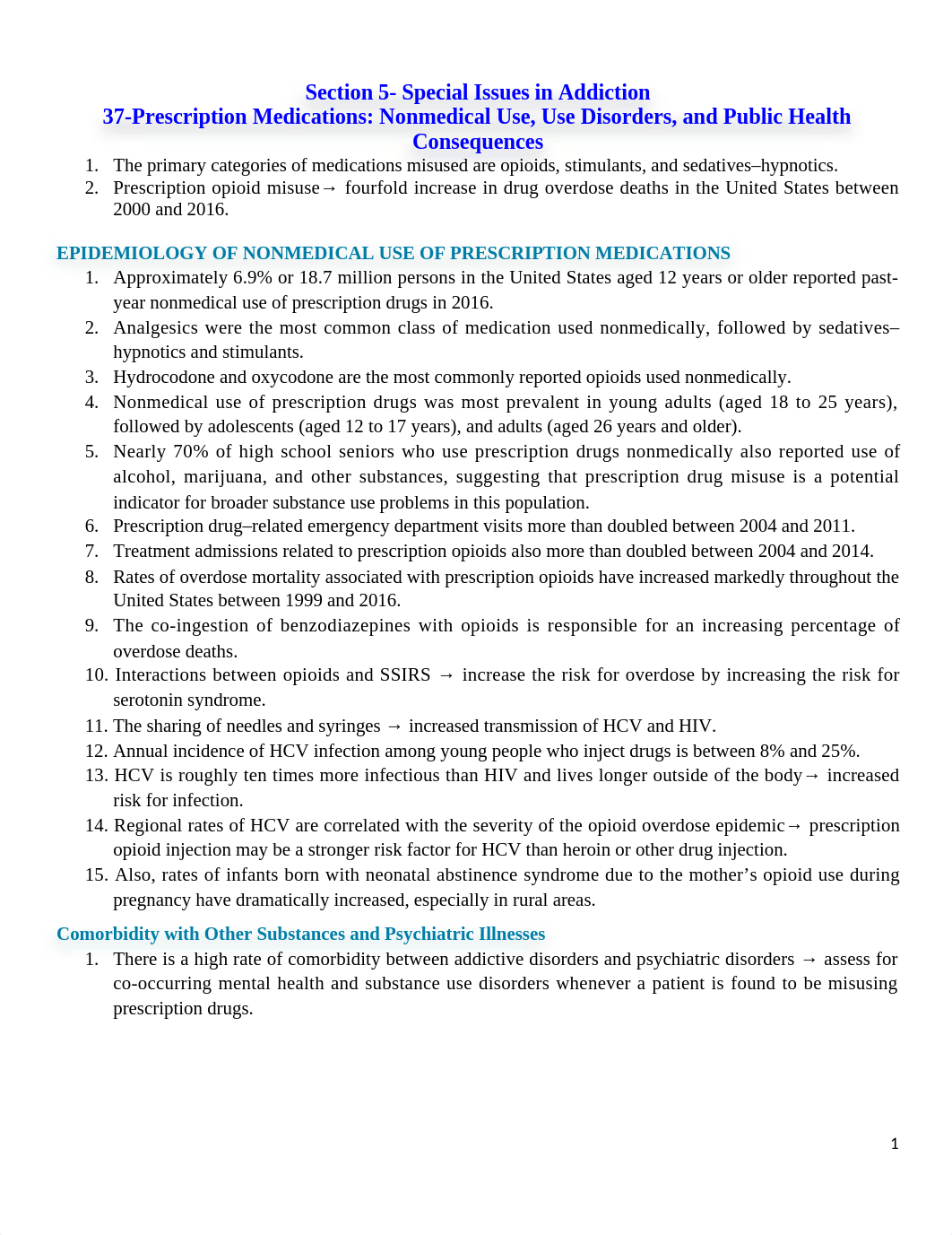 Section 5- Special Issues in Addiction
37-Prescription Medications: Nonmedical Use, Use Disorders, and Public Health Consequences

1. The primary categories of medications misused are opioids, stimulants, and sedatives–hypnotics.
2. Prescription opioid misuse→ fourfold increase in drug overdose deaths in the United States between 2000 and 2016.

EPIDEMIOLOGY OF NONMEDICAL USE OF PRESCRIPTION MEDICATIONS

1. Approximately 6.9% or 18.7 million persons in the United States aged 12 years or older reported past-year nonmedical use of prescription drugs in 2016.
2. Analgesics were the most common class of medication used nonmedically, followed by sedatives–hypnotics and stimulants.
3. Hydrocodone and oxycodone are the most commonly reported opioids used nonmedically.
4. Nonmedical use of prescription drugs was most prevalent in young adults (aged 18 to 25 years), followed by adolescents (aged 12 to 17 years), and adults (aged 26 years and older).
5. Nearly 70% of high school seniors who use prescription drugs nonmedically also reported use of alcohol, marijuana, and other substances, suggesting that prescription drug misuse is a potential indicator for broader substance use problems in this population.
6. Prescription drug–related emergency department visits more than doubled between 2004 and 2011.
7. Treatment admissions related to prescription opioids also more than doubled between 2004 and 2014.
8. Rates of overdose mortality associated with prescription opioids have increased markedly throughout the United States between 1999 and 2016.
9. The co-ingestion of benzodiazepines with opioids is responsible for an increasing percentage of overdose deaths.
10. Interactions between opioids and SSIRS → increase the risk for overdose by increasing the risk for serotonin syndrome.
11. The sharing of needles and syringes → increased transmission of HCV and HIV.
12. Annual incidence of HCV infection among young people who inject drugs is between 8% and 25%.
13. HCV is roughly ten times more infectious than HIV and lives longer outside of the body→ increased risk for infection.
14. Regional rates of HCV are correlated with the severity of the opioid overdose epidemic→ prescription opioid injection may be a stronger risk factor for HCV than heroin or other drug injection.
15. Also, rates of infants born with neonatal abstinence syndrome due to the mother's opioid use during pregnancy have dramatically increased, especially in rural areas.

Comorbidity with Other Substances and Psychiatric Illnesses

1. There is a high rate of comorbidity between addictive disorders and psychiatric disorders → assess for co-occurring mental health and substance use disorders whenever a patient is found to be misusing prescription drugs.

1